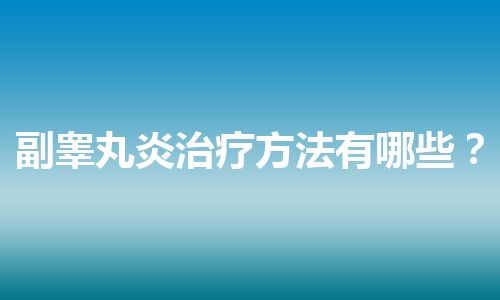 副睾丸炎治疗方法有哪些？